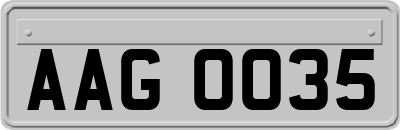 AAG 0035